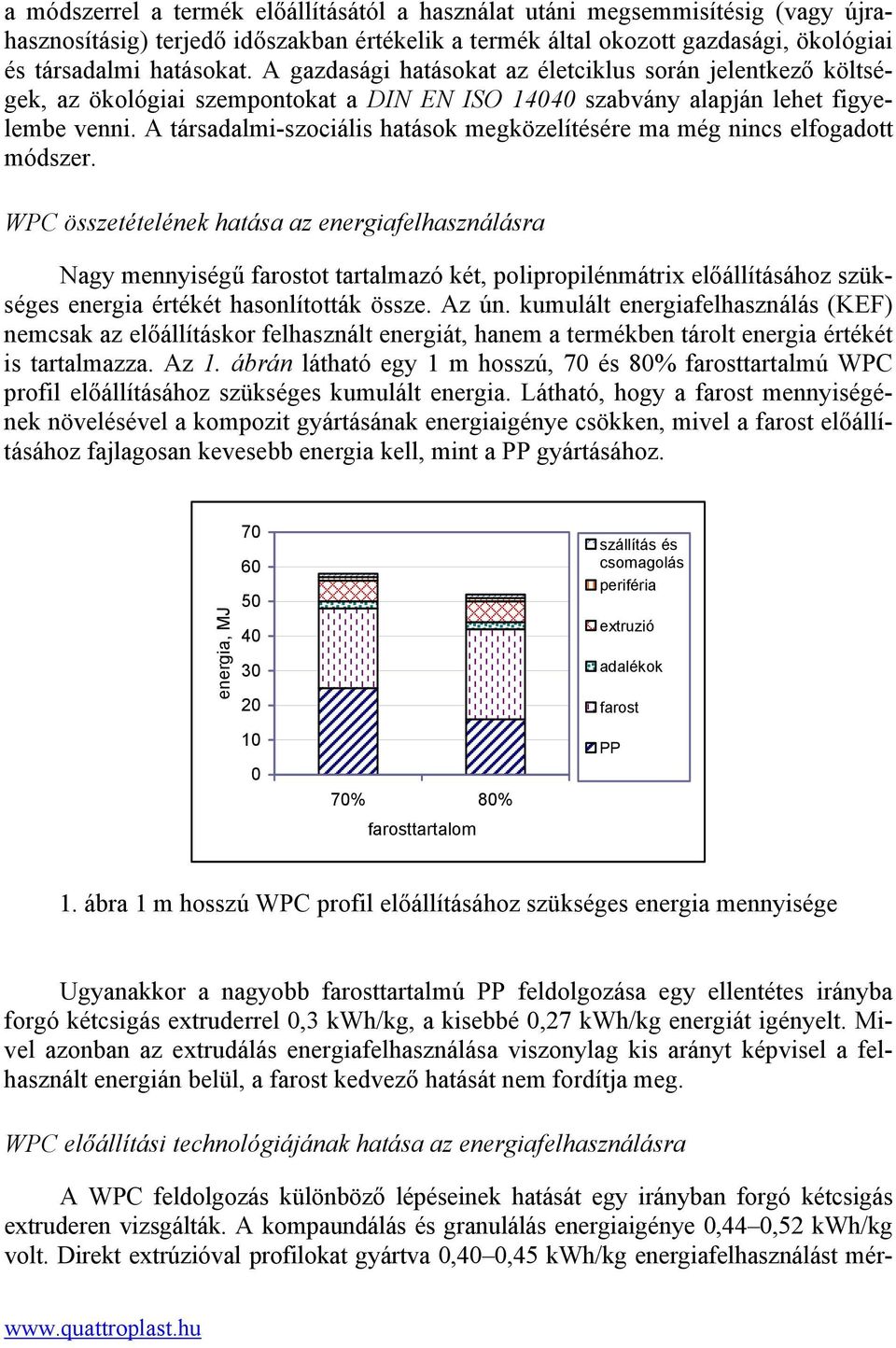 a módszerrel a termék előállításától a használat utáni megsemmisítésig (vagy újrahasznosításig) terjedő időszakban értékelik a termék által okozott gazdasági, ökológiai és társadalmi hatásokat. A gazdasági hatásokat az életciklus során jelentkező költségek, az ökológiai szempontokat a DIN EN ISO 14040 szabvány alapján lehet figyelembe venni. A társadalmi-szociális hatások megközelítésére ma még nincs elfogadott módszer.

WPC összetételének hatása az energiafelhasználásra

Nagy mennyiségű farostot tartalmazó két, polipropilénmátrix előállításához szükséges energia értékét hasonlították össze. Az ún. kumulált energiafelhasználás (KEF) nemcsak az előállításkor felhasznált energiát, hanem a termékben tárolt energia értékét is tartalmazza. Az 1. ábrán látható egy 1 m hosszú, 70 és 80% farosttartalmú WPC profil előállításához szükséges kumulált energia. Látható, hogy a farost mennyiségének növelésével a kompozit gyártásának energiaigénye csökken, mivel a farost előállításához fajlagosan kevesebb energia kell, mint a PP gyártásához.

energia, MJ
70
60
50
40
30
20
10
0
70%
80%
farosttartalom
szállítás és csomagolás
periféria
extruzió
adalékok
farost
PP

1. ábra 1 m hosszú WPC profil előállításához szükséges energia mennyisége

Ugyanakkor a nagyobb farosttartalmú PP feldolgozása egy ellentétes irányba forgó kétcsigás extruderrel 0,3 kWh/kg, a kisebbé 0,27 kWh/kg energiát igényelt. Mivel azonban az extrudálás energiafelhasználása viszonylag kis arányt képvisel a felhasznált energián belül, a farost kedvező hatását nem fordítja meg.

WPC előállítási technológiájának hatása az energiafelhasználásra

A WPC feldolgozás különböző lépéseinek hatását egy irányban forgó kétcsigás extruderen vizsgálták. A kompaundálás és granulálás energiaigénye 0,44–0,52 kWh/kg volt. Direkt extrúzióval profilokat gyártva 0,40–0,45 kWh/kg energiafelhasználást mér-

www.quattroplast.hu